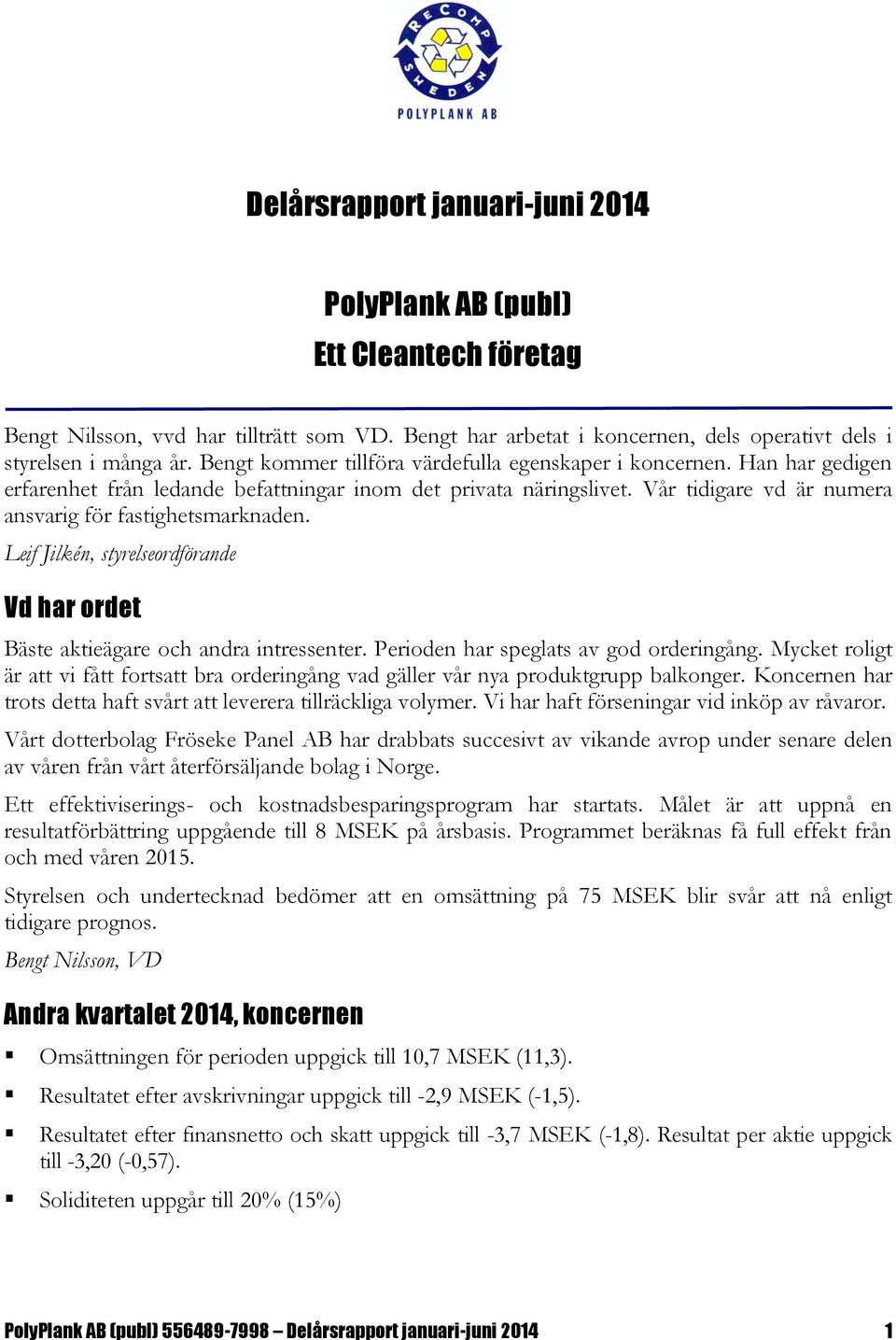 RECOMP SWEDEN
POLYPLANK AB

Delårsrapport januari-juni 2014

PolyPlank AB (publ)
Ett Cleantech företag

Bengt Nilsson, vvd har tillträtt som VD. Bengt har arbetat i koncernen, dels operativt dels i styrelsen i många år. Bengt kommer tillföra värdefulla egenskaper i koncernen. Han har gedigen erfarenhet från ledande befattningar inom det privata näringslivet. Vår tidigare vd är numera ansvarig för fastighetsmarknaden.

Leif Jilkén, styrelseordförande

Vd har ordet

Bäste aktieägare och andra intressenter. Perioden har speglats av god orderingång. Mycket roligt är att vi fått fortsatt bra orderingång vad gäller vår nya produktgrupp balkonger. Koncernen har trots detta haft svårt att leverera tillräckliga volymer. Vi har haft förseningar vid inköp av råvaror.

Vårt dotterbolag Fröseke Panel AB har drabbats succesivt av vikande avrop under senare delen av våren från vårt återförsäljande bolag i Norge.

Ett effektiviserings- och kostnadsbesparingsprogram har startats. Målet är att uppnå en resultatförbättring uppgående till 8 MSEK på årsbasis. Programmet beräknas få full effekt från och med våren 2015.

Styrelsen och undertecknad bedömer att en omsättning på 75 MSEK blir svår att nå enligt tidigare prognos.

Bengt Nilsson, VD

Andra kvartalet 2014, koncernen

▪ Omsättningen för perioden uppgick till 10,7 MSEK (11,3).

▪ Resultatet efter avskrivningar uppgick till -2,9 MSEK (-1,5).

▪ Resultatet efter finansnetto och skatt uppgick till -3,7 MSEK (-1,8). Resultat per aktie uppgick till -3,20 (-0,57).

▪ Soliditeten uppgår till 20% (15%)

PolyPlank AB (publ) 556489-7998 – Delårsrapport januari-juni 2014 1